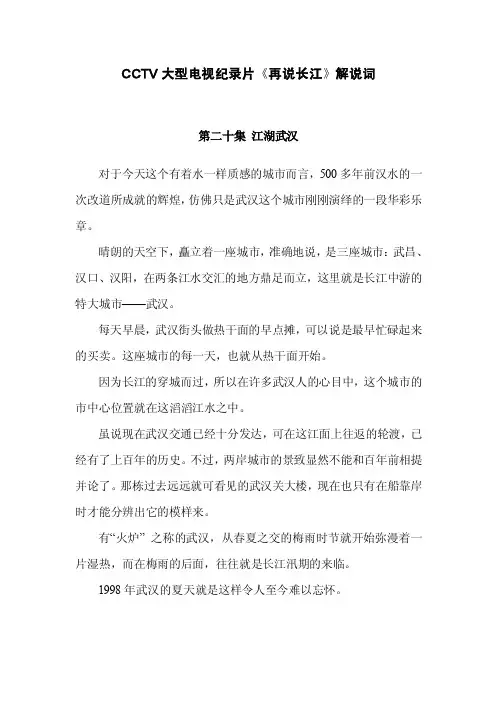 CCTV 大型电视纪录片《再说长江》解说词

第二十集 江湖武汉

对于今天这个有着水一样质感的城市而言，500 多年前汉水的一次改道所成就的辉煌，仿佛只是武汉这个城市刚刚演绎的一段华彩乐章。

晴朗的天空下，矗立着一座城市，准确地说，是三座城市：武昌、汉口、汉阳，在两条江水交汇的地方鼎足而立，这里就是长江中游的特大城市——武汉。

每天早晨，武汉街头做热干面的早点摊，可以说是最早忙碌起来的买卖。这座城市的每一天，也就从热干面开始。

因为长江的穿城而过，所以在许多武汉人的心目中，这个城市的市中心位置就在这滔滔江水之中。

虽说现在武汉交通已经十分发达，可在这江面上往返的轮渡，已经有了上百年的历史。不过，两岸城市的景致显然不能和百年前相提并论了。那栋过去远远就可看见的武汉关大楼，现在也只有在船靠岸时才能分辨出它的模样来。

有“火炉” 之称的武汉，从春夏之交的梅雨时节就开始弥漫着一片湿热，而在梅雨的后面，往往就是长江汛期的来临。

1998 年武汉的夏天就是这样令人至今难以忘怀。